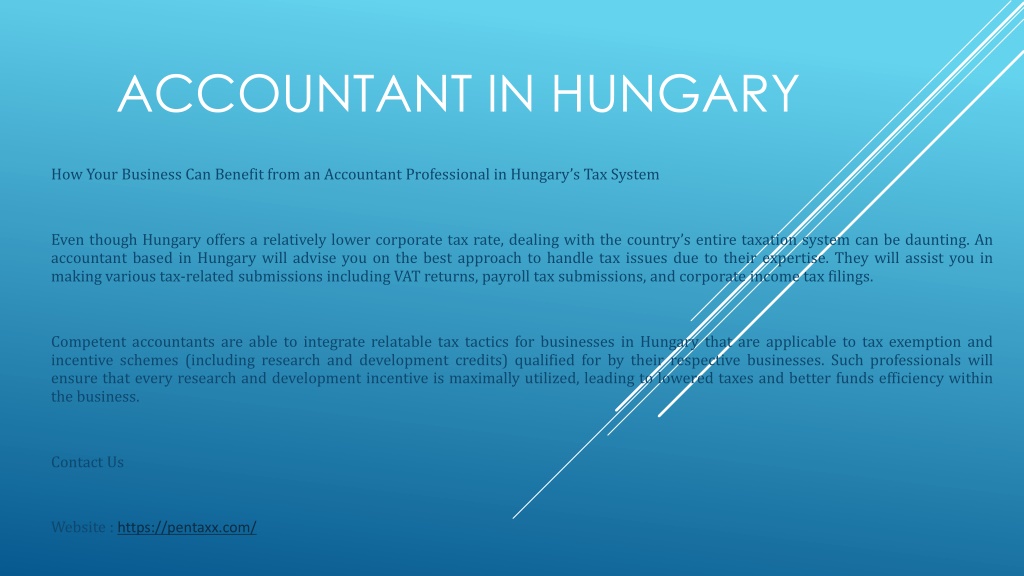 ACCOUNTANT IN HUNGARY

How Your Business Can Benefit from an Accountant Professional in Hungary's Tax System

Even though Hungary offers a relatively lower corporate tax rate, dealing with the country's entire taxation system can be daunting. An accountant based in Hungary will advise you on the best approach to handle tax issues due to their expertise. They will assist you in making various tax-related submissions including VAT returns, payroll tax submissions, and corporate income tax filings.

Competent accountants are able to integrate relatable tax tactics for businesses in Hungary that are applicable to tax exemption and incentive schemes (including research and development credits) qualified for by their respective businesses. Such professionals will ensure that every research and development incentive is maximally utilized, leading to lowered taxes and better funds efficiency within the business.

Contact Us

Website : https://pentaxx.com/